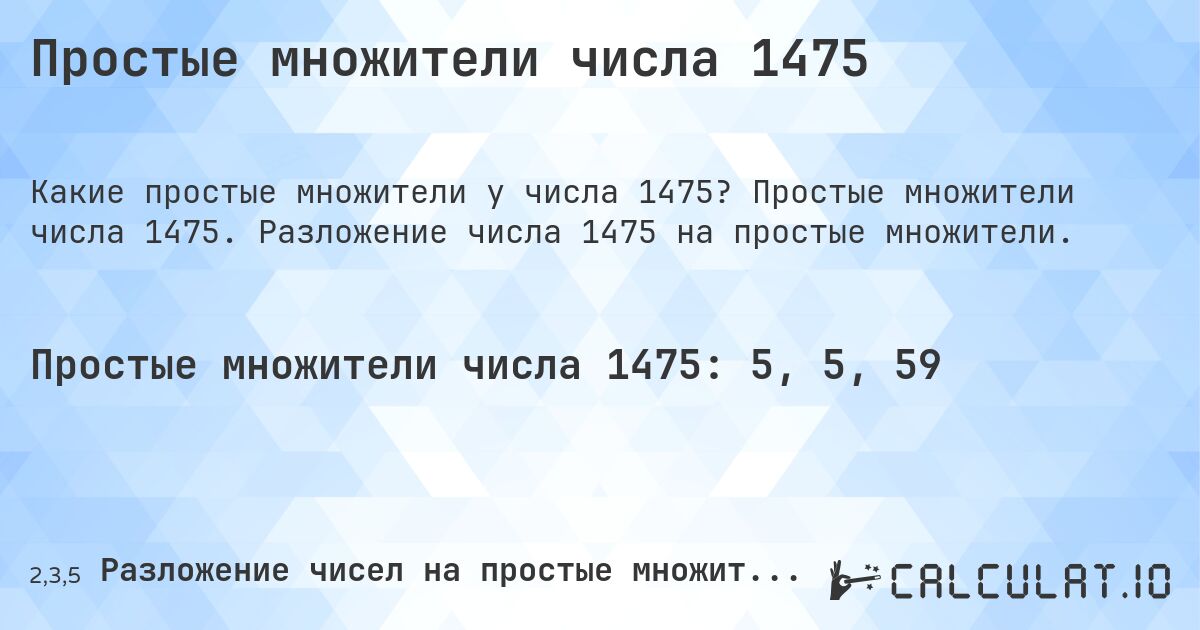 Простые множители числа 1475

Какие простые множители у числа 1475? Простые множители числа 1475. Разложение числа 1475 на простые множители.

Простые множители числа 1475: 5, 5, 59

2,3,5 Разложение чисел на простые множит...

CALCULAT.IO